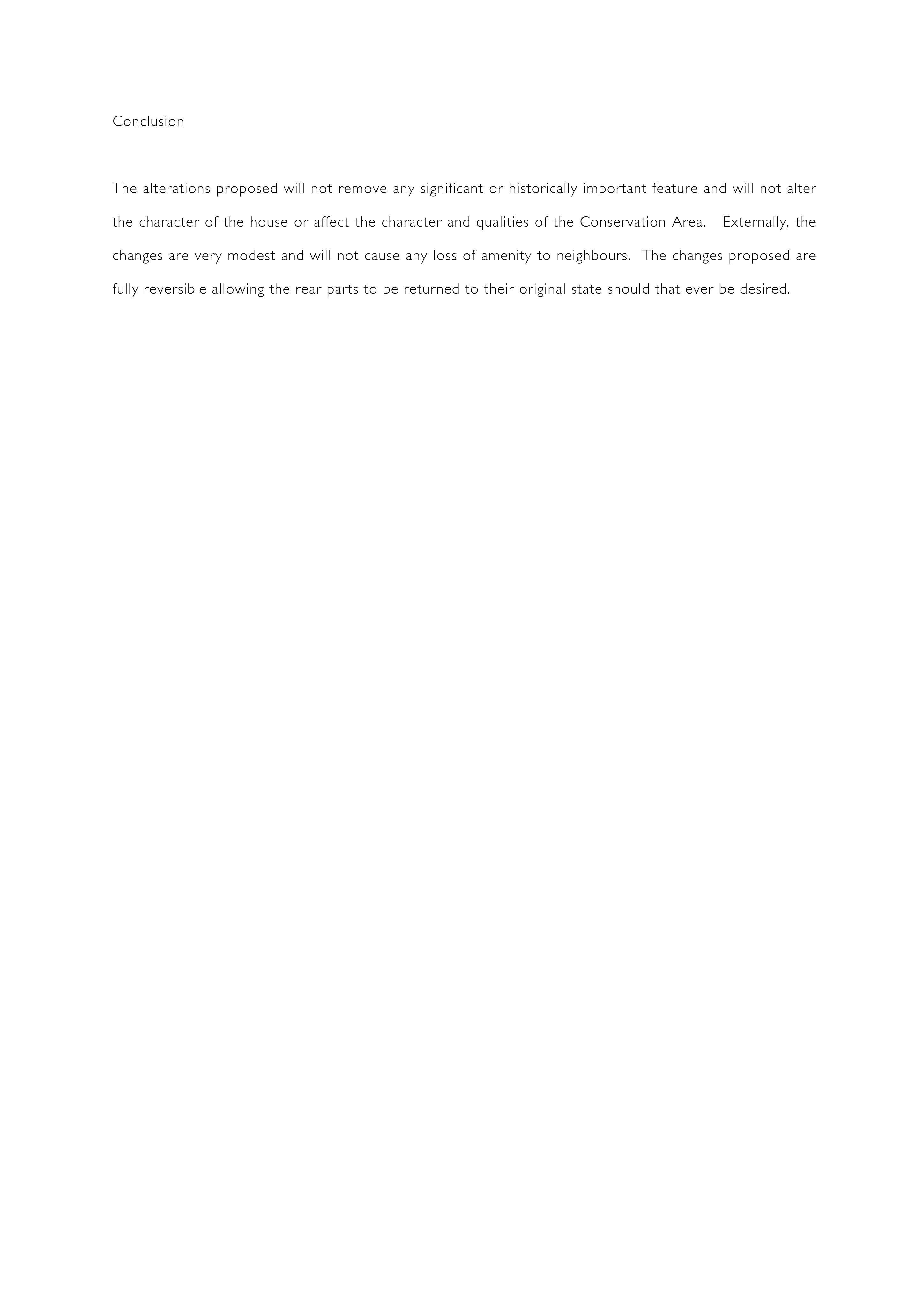 Conclusion

The alterations proposed will not remove any significant or historically important feature and will not alter the character of the house or affect the character and qualities of the Conservation Area. Externally, the changes are very modest and will not cause any loss of amenity to neighbours. The changes proposed are fully reversible allowing the rear parts to be returned to their original state should that ever be desired.